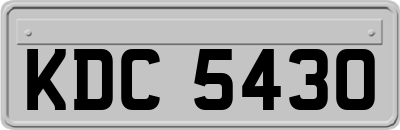 KDC 5430